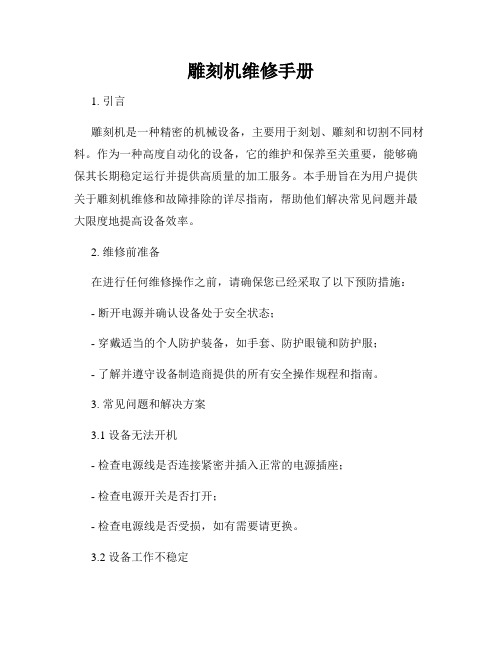 雕刻机维修手册

1. 引言

雕刻机是一种精密的机械设备，主要用于刻划、雕刻和切割不同材料。作为一种高度自动化的设备，它的维护和保养至关重要，能够确保其长期稳定运行并提供高质量的加工服务。本手册旨在为用户提供关于雕刻机维修和故障排除的详尽指南，帮助他们解决常见问题并最大限度地提高设备效率。

2. 维修前准备

在进行任何维修操作之前，请确保您已经采取了以下预防措施：

- 断开电源并确认设备处于安全状态；

- 穿戴适当的个人防护装备，如手套、防护眼镜和防护服；

- 了解并遵守设备制造商提供的所有安全操作规程和指南。

3. 常见问题和解决方案

3.1 设备无法开机

- 检查电源线是否连接紧密并插入正常的电源插座；

- 检查电源开关是否打开；

- 检查电源线是否受损，如有需要请更换。

3.2 设备工作不稳定